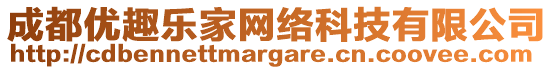 成都优趣乐家网络科技有限公司
http://cdbennettmargare.cn.coovee.com